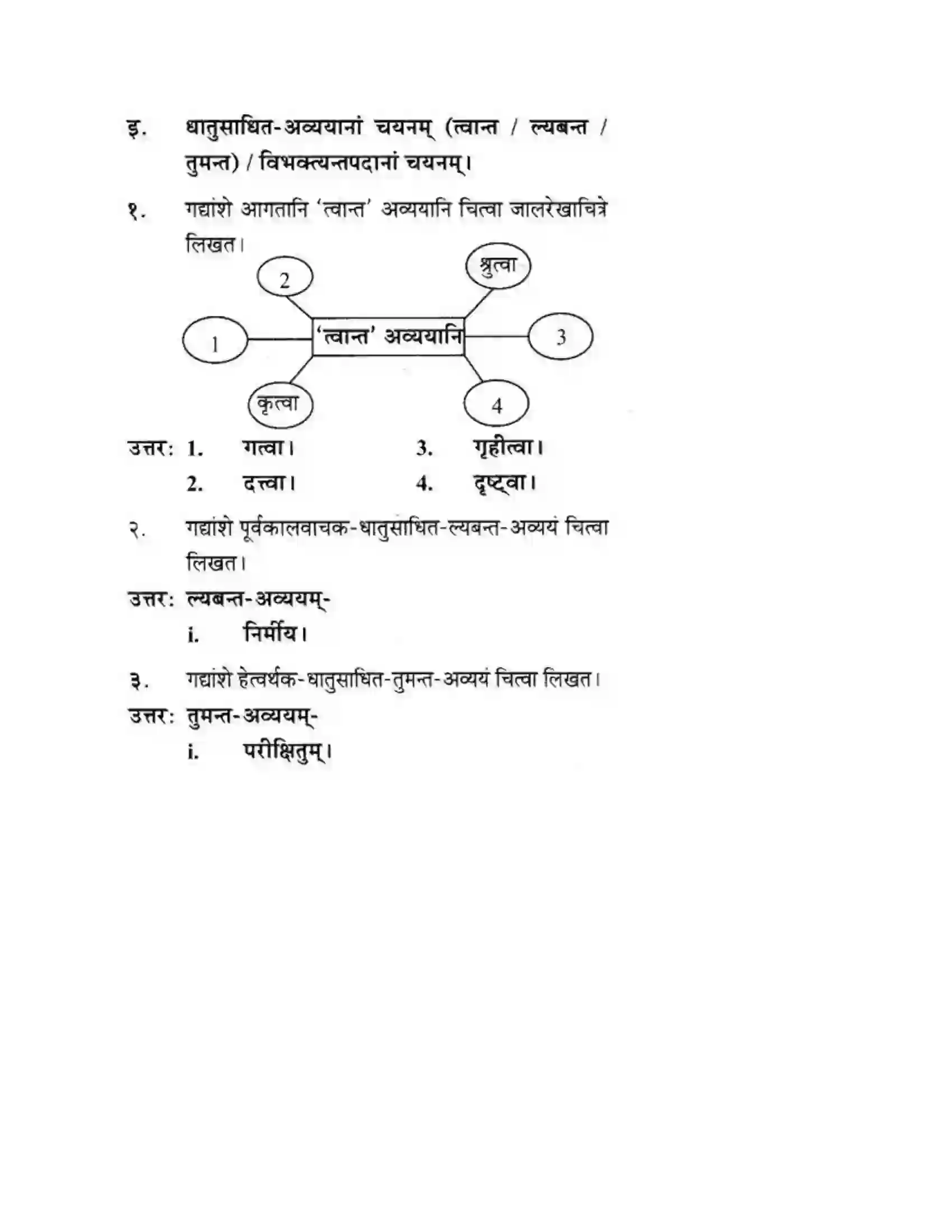 इ. धातुसाधित-अव्ययानां चयनम् (त्वान्त / ल्यबन्त / तुमन्त) / विभक्त्यन्तपदानां चयनम्।

१. गद्यांशे आगतानि 'त्वान्त' अव्ययानि चित्वा जालरेखाचित्रे लिखत।

2
श्रुत्वा
1
'त्वान्त' अव्ययानि
3
कृत्वा
4

उत्तर: 1. गत्वा। 3. गृहीत्वा।
2. दत्त्वा। 4. दृष्ट्वा।

२. गद्यांशे पूर्वकालवाचक-धातुसाधित-ल्यबन्त-अव्ययं चित्वा लिखत।

उत्तर: ल्यबन्त-अव्ययम्-
i. निर्माय।

३. गद्यांशे हेत्वर्थक-धातुसाधित-तुमन्त-अव्ययं चित्वा लिखत।

उत्तर: तुमन्त-अव्ययम्-
i. परीक्षितुम्।